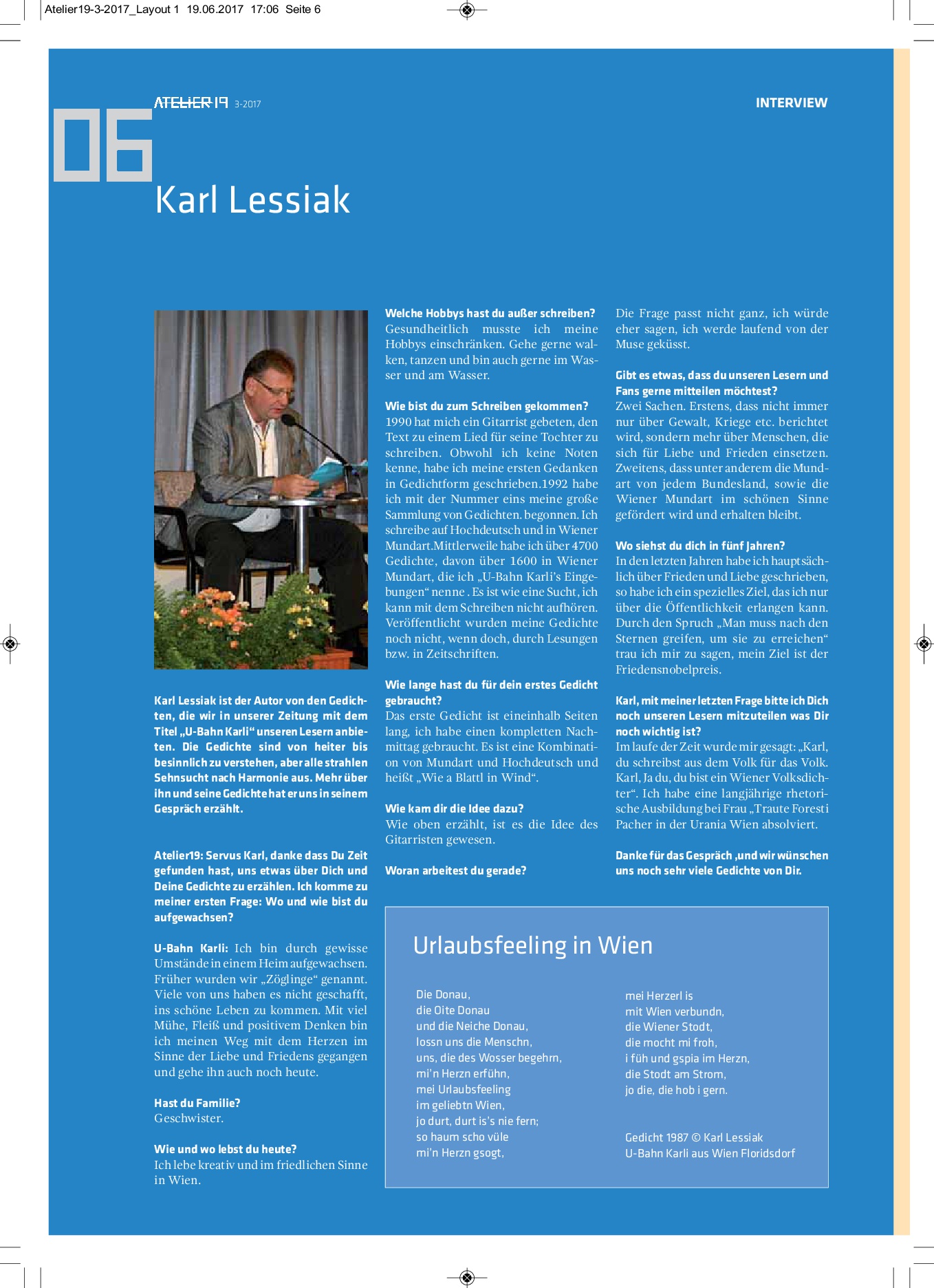 Atelier19-3-2017_Layout 1 19.06.2017 17:06 Seite 6

06

ATELIER19 3-2017

INTERVIEW

Karl Lessiak

Karl Lessiak ist der Autor von den Gedichten, die wir in unserer Zeitung mit dem Titel „U-Bahn Karli“ unseren Lesern anbieten. Die Gedichte sind von heiter bis besinnlich zu verstehen, aber alle strahlen Sehnsucht nach Harmonie aus. Mehr über ihn und seine Gedichte hat er uns in seinem Gespräch erzählt.

Atelier19: Servus Karl, danke dass Du Zeit gefunden hast, uns etwas über Dich und Deine Gedichte zu erzählen. Ich komme zu meiner ersten Frage: Wo und wie bist du aufgewachsen?

U-Bahn Karli: Ich bin durch gewisse Umstände in einem Heim aufgewachsen. Früher wurden wir „Zöglinge“ genannt. Viele von uns haben es nicht geschafft, ins schöne Leben zu kommen. Mit viel Mühe, Fleiß und positivem Denken bin ich meinen Weg mit dem Herzen im Sinne der Liebe und Friedens gegangen und gehe ihn auch noch heute.

Hast du Familie?
Geschwister.

Wie und wo lebst du heute?
Ich lebe kreativ und im friedlichen Sinne in Wien.

Welche Hobbys hast du außer schreiben?
Gesundheitlich musste ich meine Hobbys einschränken. Gehe gerne walken, tanzen und bin auch gerne im Wasser und am Wasser.

Wie bist du zum Schreiben gekommen?
1990 hat mich ein Gitarrist gebeten, den Text zu einem Lied für seine Tochter zu schreiben. Obwohl ich keine Noten kenne, habe ich meine ersten Gedanken in Gedichtform geschrieben.1992 habe ich mit der Nummer eins meine große Sammlung von Gedichten. begonnen. Ich schreibe auf Hochdeutsch und in Wiener Mundart.Mittlerweile habe ich über 4700 Gedichte, davon über 1600 in Wiener Mundart, die ich „U-Bahn Karli’s Eingebungen“ nenne . Es ist wie eine Sucht, ich kann mit dem Schreiben nicht aufhören. Veröffentlicht wurden meine Gedichte noch nicht, wenn doch, durch Lesungen bzw. in Zeitschriften.

Wie lange hast du für dein erstes Gedicht gebraucht?
Das erste Gedicht ist eineinhalb Seiten lang, ich habe einen kompletten Nachmittag gebraucht. Es ist eine Kombination von Mundart und Hochdeutsch und heißt „Wie a Blattl in Wind“.

Wie kam dir die Idee dazu?
Wie oben erzählt, ist es die Idee des Gitarristen gewesen.

Woran arbeitest du gerade?
Die Frage passt nicht ganz, ich würde eher sagen, ich werde laufend von der Muse geküsst.

Gibt es etwas, dass du unseren Lesern und Fans gerne mitteilen möchtest?
Zwei Sachen. Erstens, dass nicht immer nur über Gewalt, Kriege etc. berichtet wird, sondern mehr über Menschen, die sich für Liebe und Frieden einsetzen. Zweitens, dass unter anderem die Mundart von jedem Bundesland, sowie die Wiener Mundart im schönen Sinne gefördert wird und erhalten bleibt.

Wo siehst du dich in fünf Jahren?
In den letzten Jahren habe ich hauptsächlich über Frieden und Liebe geschrieben, so habe ich ein spezielles Ziel, das ich nur über die Öffentlichkeit erlangen kann. Durch den Spruch „Man muss nach den Sternen greifen, um sie zu erreichen“ trau ich mir zu sagen, mein Ziel ist der Friedensnobelpreis.

Karl, mit meiner letzten Frage bitte ich Dich noch unseren Lesern mitzuteilen was Dir noch wichtig ist?
Im laufe der Zeit wurde mir gesagt: „Karl, du schreibst aus dem Volk für das Volk. Karl, Ja du, du bist ein Wiener Volksdichter“. Ich habe eine langjährige rhetorische Ausbildung bei Frau „Traute Foresti Pacher in der Urania Wien absolviert.

Danke für das Gespräch ,und wir wünschen uns noch sehr viele Gedichte von Dir.

Urlaubsfeeling in Wien

Die Donau,
die Oite Donau
und die Neiche Donau,
lossn uns die Menschn,
uns, die des Wosser begehrn,
mi’n Herzn erfühn,
mei Urlaubsfeeling
im geliebtn Wien,
jo durt, durt is’s nie fern;
so haum scho vüle
mi’n Herzn gsogt,

mei Herzerl is
mit Wien verbundn,
die Wiener Stodt,
die mocht mi froh,
i füh und gspia im Herzn,
die Stodt am Strom,
jo die, die hob i gern.

Gedicht 1987 © Karl Lessiak
U-Bahn Karli aus Wien Floridsdorf